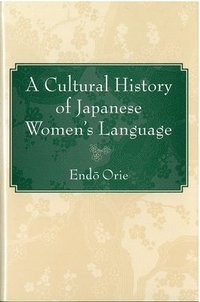 A Cultural History of Japanese Women's Language

Endō Orie